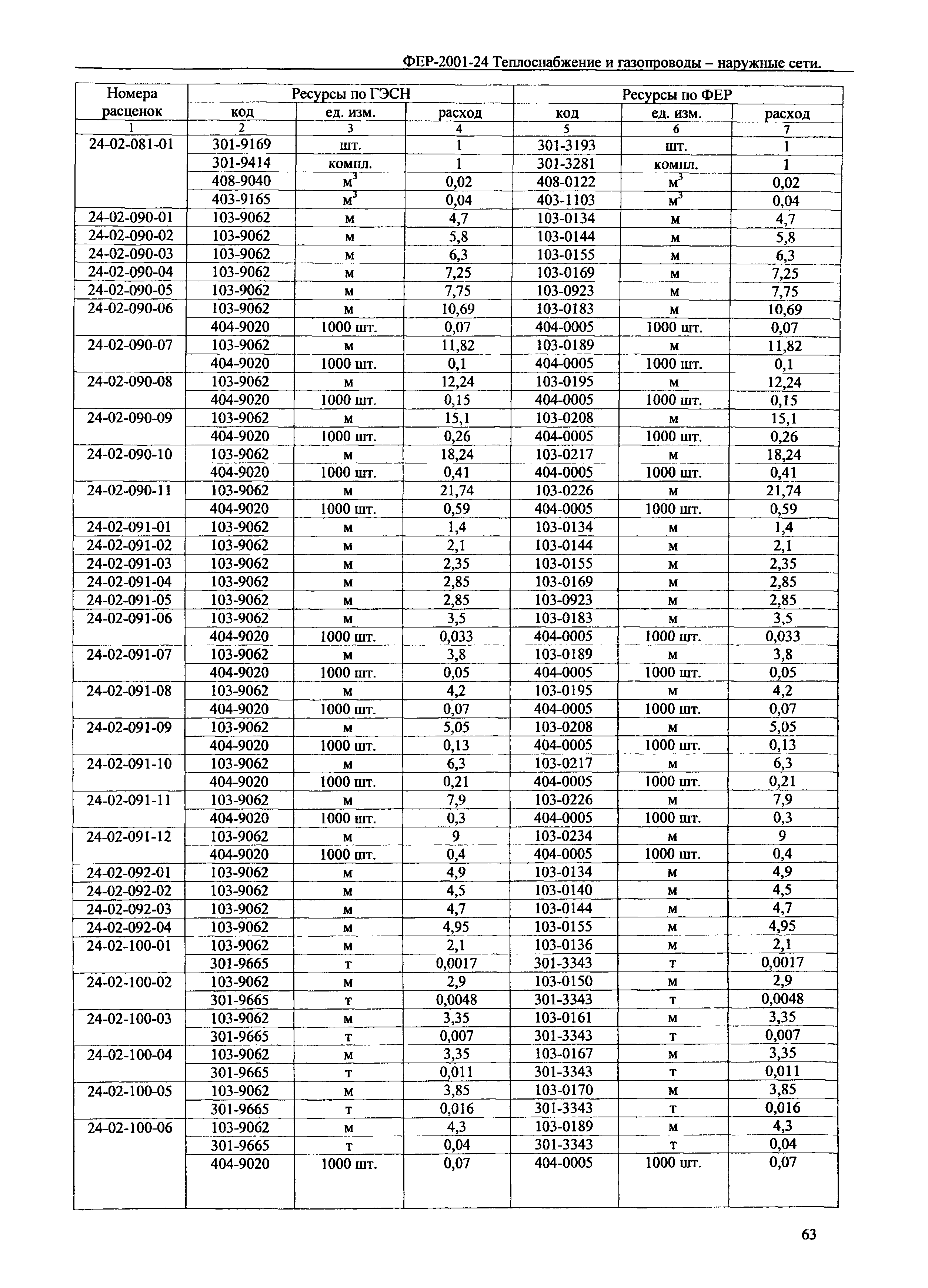 ФЕР-2001-24 Теплоснабжение и газопроводы – наружные сети.

| Номера расценок | Ресурсы по ГЭСН | | | Ресурсы по ФЕР | | |
|---|---|---|---|---|---|---|
| | код | ед. изм. | расход | код | ед. изм. | расход |
| 1 | 2 | 3 | 4 | 5 | 6 | 7 |
| 24-02-081-01 | 301-9169 | шт. | 1 | 301-3193 | шт. | 1 |
| | 301-9414 | компл. | 1 | 301-3281 | компл. | 1 |
| | 408-9040 | $м^3$ | 0,02 | 408-0122 | $м^3$ | 0,02 |
| | 403-9165 | $м^3$ | 0,04 | 403-1103 | $м^3$ | 0,04 |
| 24-02-090-01 | 103-9062 | м | 4,7 | 103-0134 | м | 4,7 |
| 24-02-090-02 | 103-9062 | м | 5,8 | 103-0144 | м | 5,8 |
| 24-02-090-03 | 103-9062 | м | 6,3 | 103-0155 | м | 6,3 |
| 24-02-090-04 | 103-9062 | м | 7,25 | 103-0169 | м | 7,25 |
| 24-02-090-05 | 103-9062 | м | 7,75 | 103-0923 | м | 7,75 |
| 24-02-090-06 | 103-9062 | м | 10,69 | 103-0183 | м | 10,69 |
| | 404-9020 | 1000 шт. | 0,07 | 404-0005 | 1000 шт. | 0,07 |
| 24-02-090-07 | 103-9062 | м | 11,82 | 103-0189 | м | 11,82 |
| | 404-9020 | 1000 шт. | 0,1 | 404-0005 | 1000 шт. | 0,1 |
| 24-02-090-08 | 103-9062 | м | 12,24 | 103-0195 | м | 12,24 |
| | 404-9020 | 1000 шт. | 0,15 | 404-0005 | 1000 шт. | 0,15 |
| 24-02-090-09 | 103-9062 | м | 15,1 | 103-0208 | м | 15,1 |
| | 404-9020 | 1000 шт. | 0,26 | 404-0005 | 1000 шт. | 0,26 |
| 24-02-090-10 | 103-9062 | м | 18,24 | 103-0217 | м | 18,24 |
| | 404-9020 | 1000 шт. | 0,41 | 404-0005 | 1000 шт. | 0,41 |
| 24-02-090-11 | 103-9062 | м | 21,74 | 103-0226 | м | 21,74 |
| | 404-9020 | 1000 шт. | 0,59 | 404-0005 | 1000 шт. | 0,59 |
| 24-02-091-01 | 103-9062 | м | 1,4 | 103-0134 | м | 1,4 |
| 24-02-091-02 | 103-9062 | м | 2,1 | 103-0144 | м | 2,1 |
| 24-02-091-03 | 103-9062 | м | 2,35 | 103-0155 | м | 2,35 |
| 24-02-091-04 | 103-9062 | м | 2,85 | 103-0169 | м | 2,85 |
| 24-02-091-05 | 103-9062 | м | 2,85 | 103-0923 | м | 2,85 |
| 24-02-091-06 | 103-9062 | м | 3,5 | 103-0183 | м | 3,5 |
| | 404-9020 | 1000 шт. | 0,033 | 404-0005 | 1000 шт. | 0,033 |
| 24-02-091-07 | 103-9062 | м | 3,8 | 103-0189 | м | 3,8 |
| | 404-9020 | 1000 шт. | 0,05 | 404-0005 | 1000 шт. | 0,05 |
| 24-02-091-08 | 103-9062 | м | 4,2 | 103-0195 | м | 4,2 |
| | 404-9020 | 1000 шт. | 0,07 | 404-0005 | 1000 шт. | 0,07 |
| 24-02-091-09 | 103-9062 | м | 5,05 | 103-0208 | м | 5,05 |
| | 404-9020 | 1000 шт. | 0,13 | 404-0005 | 1000 шт. | 0,13 |
| 24-02-091-10 | 103-9062 | м | 6,3 | 103-0217 | м | 6,3 |
| | 404-9020 | 1000 шт. | 0,21 | 404-0005 | 1000 шт. | 0,21 |
| 24-02-091-11 | 103-9062 | м | 7,9 | 103-0226 | м | 7,9 |
| | 404-9020 | 1000 шт. | 0,3 | 404-0005 | 1000 шт. | 0,3 |
| 24-02-091-12 | 103-9062 | м | 9 | 103-0234 | м | 9 |
| | 404-9020 | 1000 шт. | 0,4 | 404-0005 | 1000 шт. | 0,4 |
| 24-02-092-01 | 103-9062 | м | 4,9 | 103-0134 | м | 4,9 |
| 24-02-092-02 | 103-9062 | м | 4,5 | 103-0140 | м | 4,5 |
| 24-02-092-03 | 103-9062 | м | 4,7 | 103-0144 | м | 4,7 |
| 24-02-092-04 | 103-9062 | м | 4,95 | 103-0155 | м | 4,95 |
| 24-02-100-01 | 103-9062 | м | 2,1 | 103-0136 | м | 2,1 |
| | 301-9665 | т | 0,0017 | 301-3343 | т | 0,0017 |
| 24-02-100-02 | 103-9062 | м | 2,9 | 103-0150 | м | 2,9 |
| | 301-9665 | т | 0,0048 | 301-3343 | т | 0,0048 |
| 24-02-100-03 | 103-9062 | м | 3,35 | 103-0161 | м | 3,35 |
| | 301-9665 | т | 0,007 | 301-3343 | т | 0,007 |
| 24-02-100-04 | 103-9062 | м | 3,35 | 103-0167 | м | 3,35 |
| | 301-9665 | т | 0,011 | 301-3343 | т | 0,011 |
| 24-02-100-05 | 103-9062 | м | 3,85 | 103-0170 | м | 3,85 |
| | 301-9665 | т | 0,016 | 301-3343 | т | 0,016 |
| 24-02-100-06 | 103-9062 | м | 4,3 | 103-0189 | м | 4,3 |
| | 301-9665 | т | 0,04 | 301-3343 | т | 0,04 |
| | 404-9020 | 1000 шт. | 0,07 | 404-0005 | 1000 шт. | 0,07 |

63